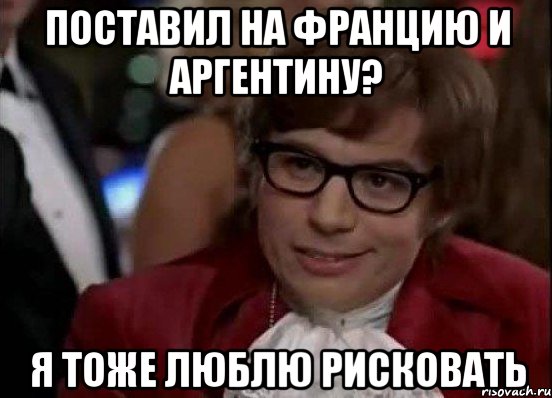 ПОСТАВИЛ НА ФРАНЦИЮ И АРГЕНТИНУ?

Я ТОЖЕ ЛЮБЛЮ РИСКОВАТЬ

risovach.ru